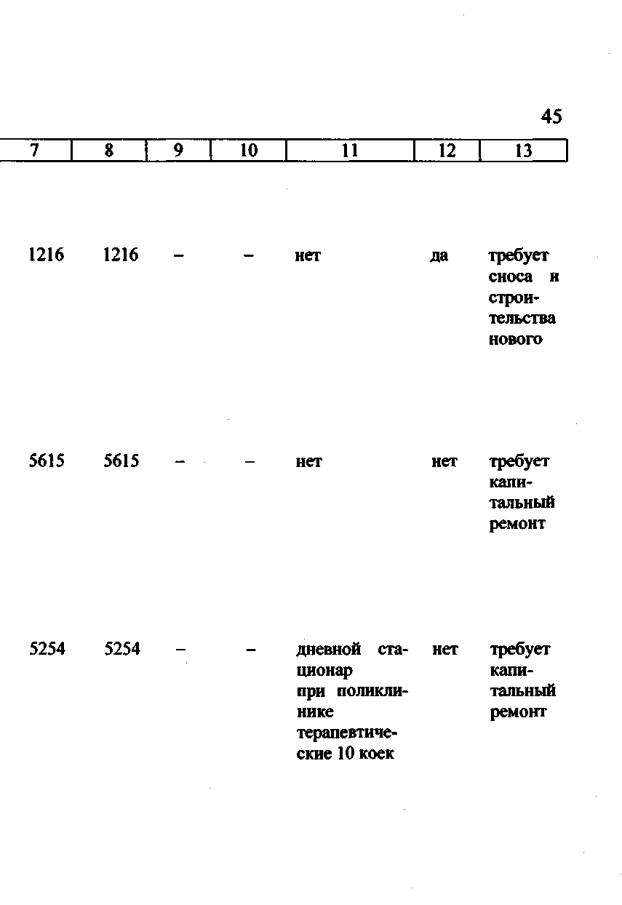 45

| 7 | 8 | 9 | 10 | 11 | 12 | 13 |
|---|---|---|---|---|---|---|
| 1216 | 1216 | – | – | нет | да | требует сноса и строительства нового |
| 5615 | 5615 | – | – | нет | нет | требует капитальный ремонт |
| 5254 | 5254 | – | – | дневной стационар при поликлинике терапевтические 10 коек | нет | требует капитальный ремонт |